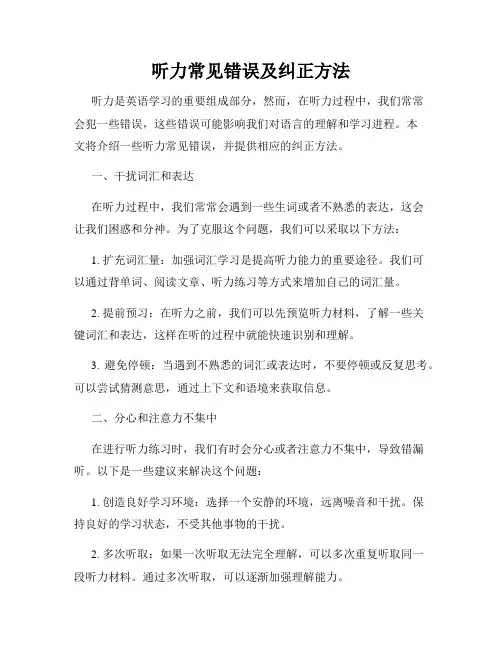 听力常见错误及纠正方法

听力是英语学习的重要组成部分，然而，在听力过程中，我们常常会犯一些错误，这些错误可能影响我们对语言的理解和学习进程。本文将介绍一些听力常见错误，并提供相应的纠正方法。

一、干扰词汇和表达

在听力过程中，我们常常会遇到一些生词或者不熟悉的表达，这会让我们困惑和分神。为了克服这个问题，我们可以采取以下方法：

1. 扩充词汇量：加强词汇学习是提高听力能力的重要途径。我们可以通过背单词、阅读文章、听力练习等方式来增加自己的词汇量。

2. 提前预习：在听力之前，我们可以先预览听力材料，了解一些关键词汇和表达，这样在听的过程中就能快速识别和理解。

3. 避免停顿：当遇到不熟悉的词汇或表达时，不要停顿或反复思考。可以尝试猜测意思，通过上下文和语境来获取信息。

二、分心和注意力不集中

在进行听力练习时，我们有时会分心或者注意力不集中，导致错漏听。以下是一些建议来解决这个问题：

1. 创造良好学习环境：选择一个安静的环境，远离噪音和干扰。保持良好的学习状态，不受其他事物的干扰。

2. 多次听取：如果一次听取无法完全理解，可以多次重复听取同一段听力材料。通过多次听取，可以逐渐加强理解能力。